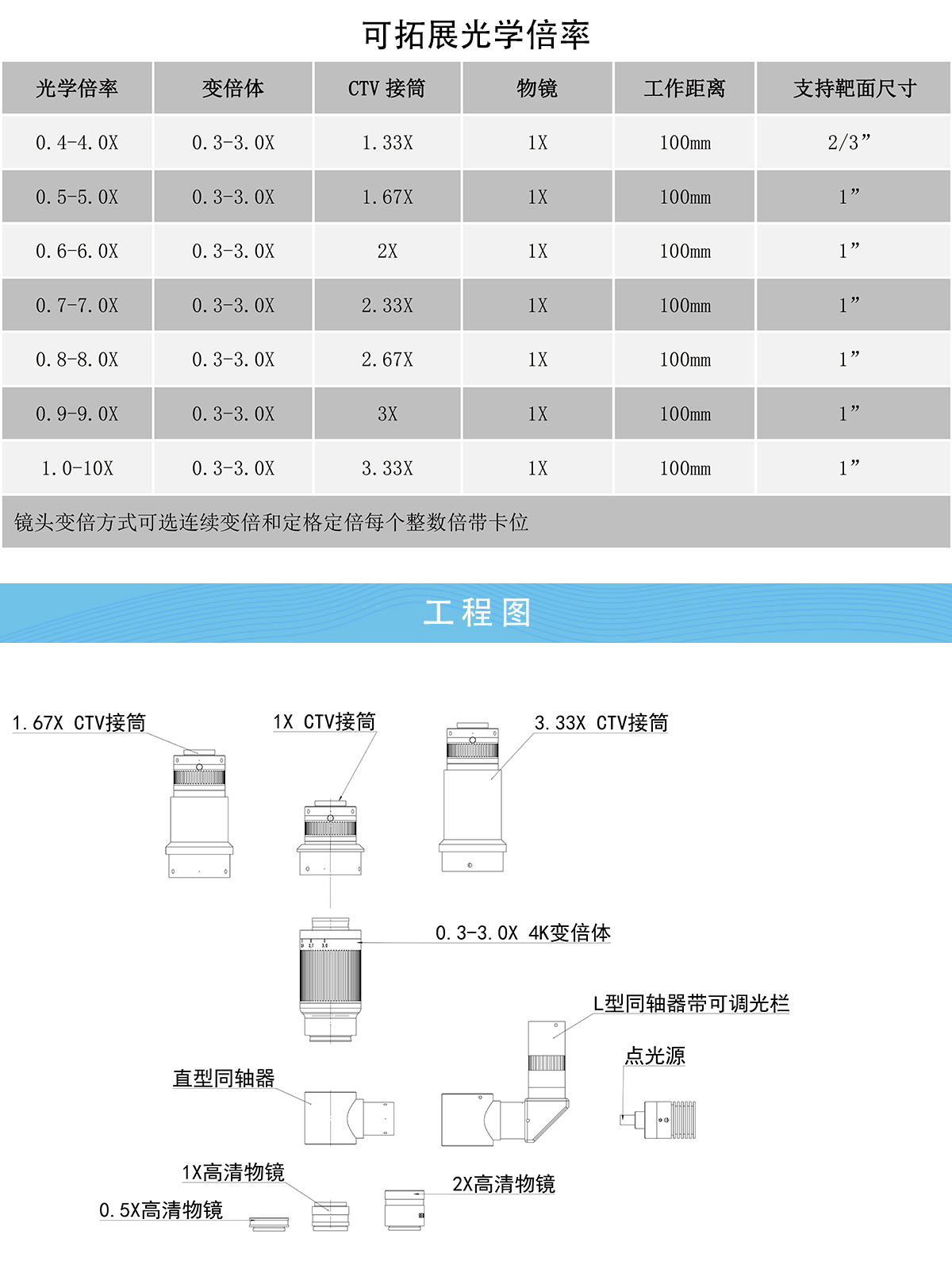 可拓展光学倍率

| 光学倍率 | 变倍体 | CTV 接筒 | 物镜 | 工作距离 | 支持靶面尺寸 |
|---|---|---|---|---|---|
| 0.4-4.0X | 0.3-3.0X | 1.33X | 1X | 100mm | 2/3” |
| 0.5-5.0X | 0.3-3.0X | 1.67X | 1X | 100mm | 1” |
| 0.6-6.0X | 0.3-3.0X | 2X | 1X | 100mm | 1” |
| 0.7-7.0X | 0.3-3.0X | 2.33X | 1X | 100mm | 1” |
| 0.8-8.0X | 0.3-3.0X | 2.67X | 1X | 100mm | 1” |
| 0.9-9.0X | 0.3-3.0X | 3X | 1X | 100mm | 1” |
| 1.0-10X | 0.3-3.0X | 3.33X | 1X | 100mm | 1” |

镜头变倍方式可选连续变倍和定格定倍每个整数倍带卡位

工程图

1.67X CTV接筒

1X CTV接筒

3.33X CTV接筒

0.3-3.0X 4K变倍体

L型同轴器带可调光栏

点光源

直型同轴器

1X高清物镜

0.5X高清物镜

2X高清物镜